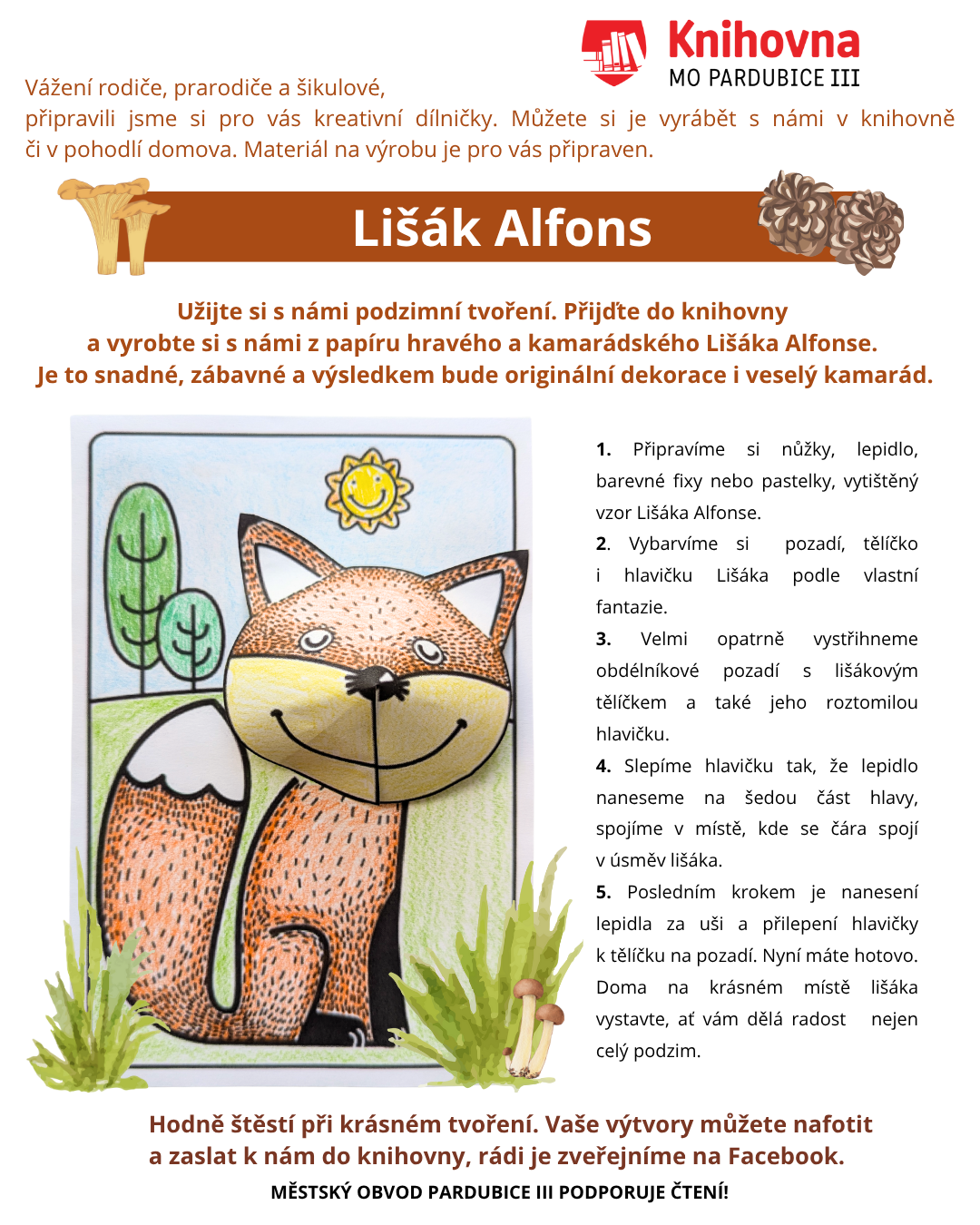 Knihovna
MO PARDUBICE III

Vážení rodiče, prarodiče a šikulové,
připravili jsme si pro vás kreativní dílničky. Můžete si je vyrábět s námi v knihovně či v pohodlí domova. Materiál na výrobu je pro vás připraven.

Lišák Alfons

Užijte si s námi podzimní tvoření. Přijďte do knihovny a vyrobte si s námi z papíru hravého a kamarádského Lišáka Alfonse. Je to snadné, zábavné a výsledkem bude originální dekorace i veselý kamarád.

1. Připravíme si nůžky, lepidlo, barevné fixy nebo pastelky, vytištěný vzor Lišáka Alfonse.
2. Vybarvíme si pozadí, tělíčko i hlavičku Lišáka podle vlastní fantazie.
3. Velmi opatrně vystřihneme obdélníkové pozadí s lišákovým tělíčkem a také jeho roztomilou hlavičku.
4. Slepíme hlavičku tak, že lepidlo naneseme na šedou část hlavy, spojíme v místě, kde se čára spojí v úsměv lišáka.
5. Posledním krokem je nanesení lepidla za uši a přilepení hlavičky k tělíčku na pozadí. Nyní máte hotovo. Doma na krásném místě lišáka vystavte, ať vám dělá radost nejen celý podzim.

Hodně štěstí při krásném tvoření. Vaše výtvory můžete nafotit a zaslat k nám do knihovny, rádi je zveřejníme na Facebook.

MĚSTSKÝ OBVOD PARDUBICE III PODPORUJE ČTENÍ!